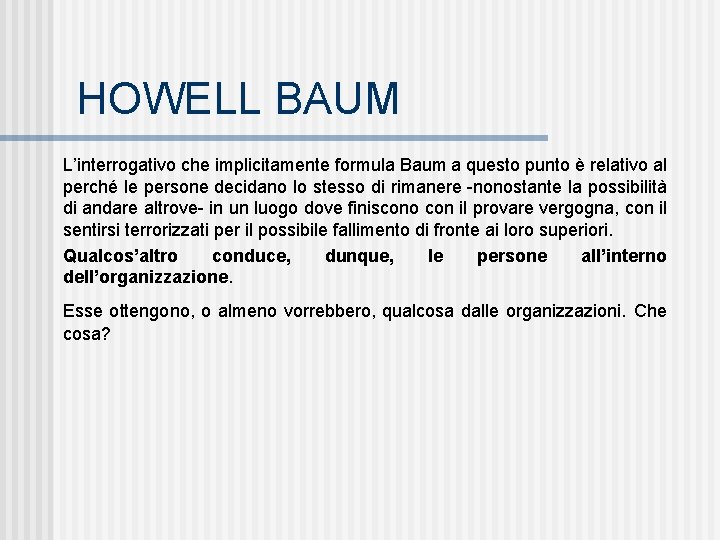 HOWELL BAUM

L’interrogativo che implicitamente formula Baum a questo punto è relativo al perché le persone decidano lo stesso di rimanere -nonostante la possibilità di andare altrove- in un luogo dove finiscono con il provare vergogna, con il sentirsi terrorizzati per il possibile fallimento di fronte ai loro superiori.

Qualcos’altro conduce, dunque, le persone all’interno dell’organizzazione.

Esse ottengono, o almeno vorrebbero, qualcosa dalle organizzazioni. Che cosa?